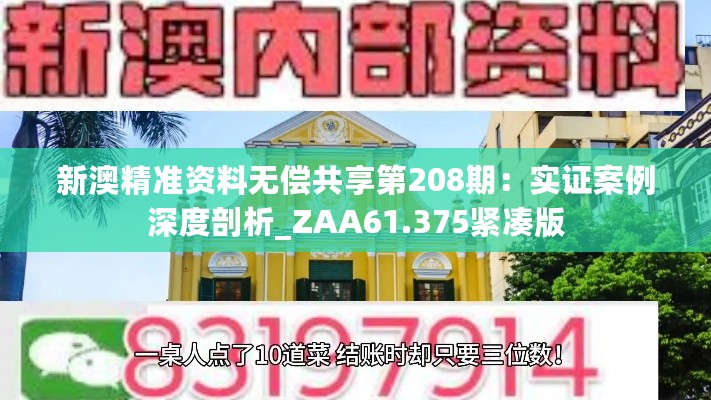 新澳内部资料

新澳精准资料无偿共享第208期：实证案例深度剖析_ZAA61.375紧凑版

83197914

一桌人点了10道菜 结账时却只要三位数！